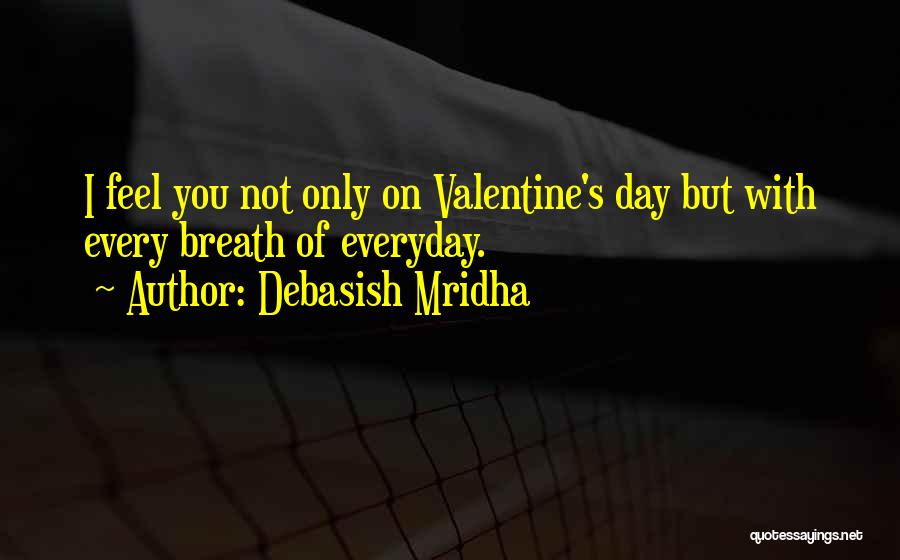 I feel you not only on Valentine's day but with every breath of everyday.
~ Author: Debasish Mridha

quotessayings.net